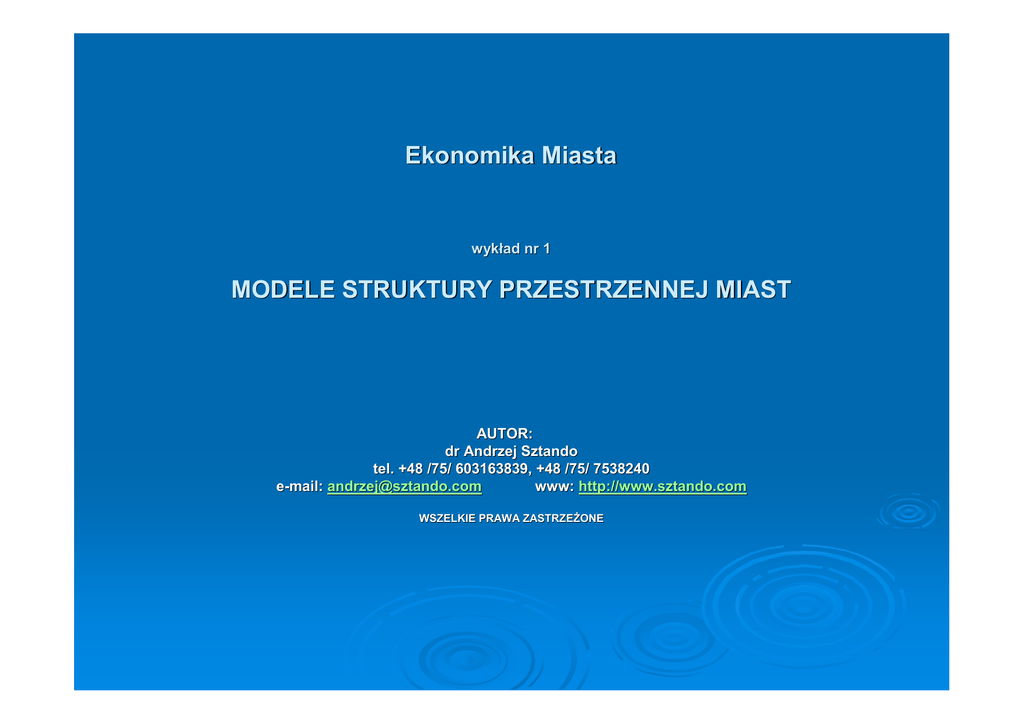 Ekonomika Miasta

wykład nr 1

MODELE STRUKTURY PRZESTRZENNEJ MIAST

AUTOR:
dr Andrzej Sztando
tel. +48 /75/ 603163839, +48 /75/ 7538240
e-mail: andrzej@sztando.com www: http://www.sztando.com

WSZELKIE PRAWA ZASTRZEŻONE